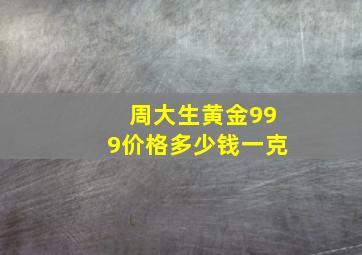 周大生黄金999价格多少钱一克